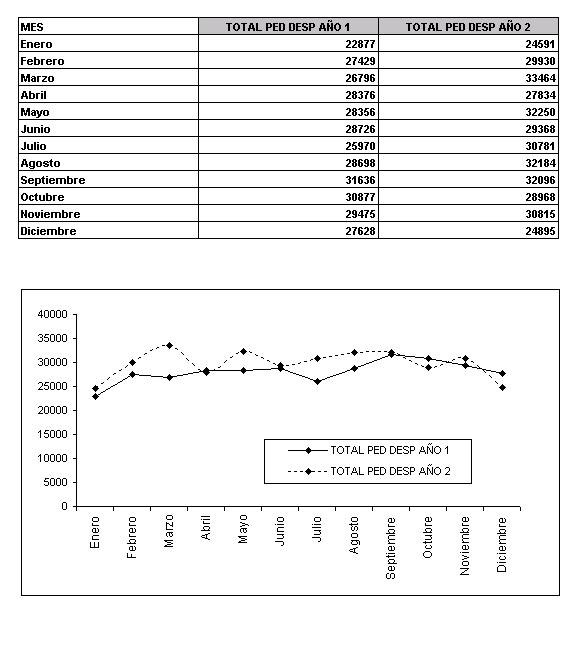 | MES | TOTAL PED DESP AÑO 1 | TOTAL PED DESP AÑO 2 |
|---|---|---|
| Enero | 22877 | 24591 |
| Febrero | 27429 | 29930 |
| Marzo | 26796 | 33464 |
| Abril | 28376 | 27834 |
| Mayo | 28356 | 32250 |
| Junio | 28726 | 29368 |
| Julio | 25970 | 30781 |
| Agosto | 28698 | 32184 |
| Septiembre | 31636 | 32096 |
| Octubre | 30877 | 28968 |
| Noviembre | 29475 | 30815 |
| Diciembre | 27628 | 24895 |

40000
35000
30000
25000
20000
15000
10000
5000
0

TOTAL PED DESP AÑO 1
TOTAL PED DESP AÑO 2

Enero
Febrero
Marzo
Abril
Mayo
Junio
Julio
Agosto
Septiembre
Octubre
Noviembre
Diciembre